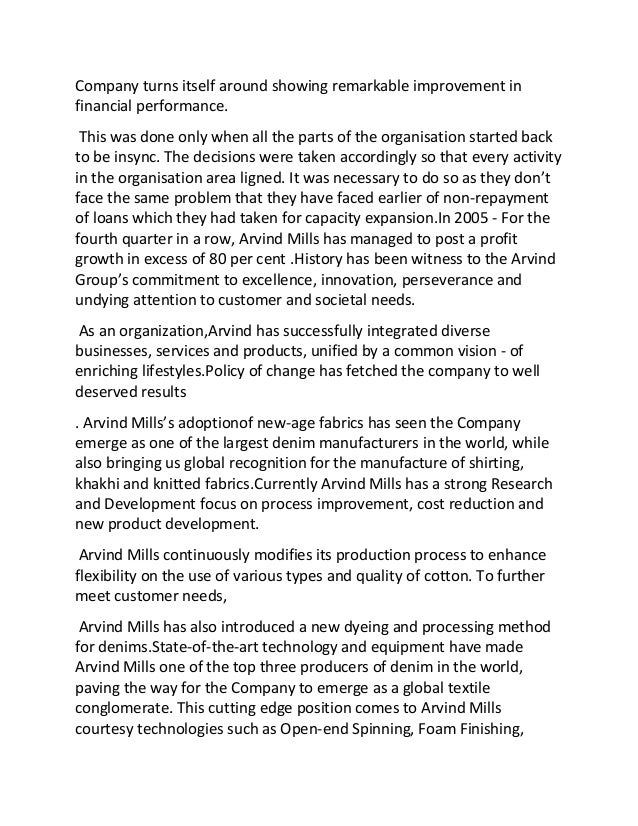 Company turns itself around showing remarkable improvement in financial performance.

This was done only when all the parts of the organisation started back to be insync. The decisions were taken accordingly so that every activity in the organisation area ligned. It was necessary to do so as they don't face the same problem that they have faced earlier of non-repayment of loans which they had taken for capacity expansion.In 2005 - For the fourth quarter in a row, Arvind Mills has managed to post a profit growth in excess of 80 per cent .History has been witness to the Arvind Group's commitment to excellence, innovation, perseverance and undying attention to customer and societal needs.

As an organization,Arvind has successfully integrated diverse businesses, services and products, unified by a common vision - of enriching lifestyles.Policy of change has fetched the company to well deserved results

. Arvind Mills's adoptionof new-age fabrics has seen the Company emerge as one of the largest denim manufacturers in the world, while also bringing us global recognition for the manufacture of shirting, khakhi and knitted fabrics.Currently Arvind Mills has a strong Research and Development focus on process improvement, cost reduction and new product development.

Arvind Mills continuously modifies its production process to enhance flexibility on the use of various types and quality of cotton. To further meet customer needs,

Arvind Mills has also introduced a new dyeing and processing method for denims.State-of-the-art technology and equipment have made Arvind Mills one of the top three producers of denim in the world, paving the way for the Company to emerge as a global textile conglomerate. This cutting edge position comes to Arvind Mills courtesy technologies such as Open-end Spinning, Foam Finishing,